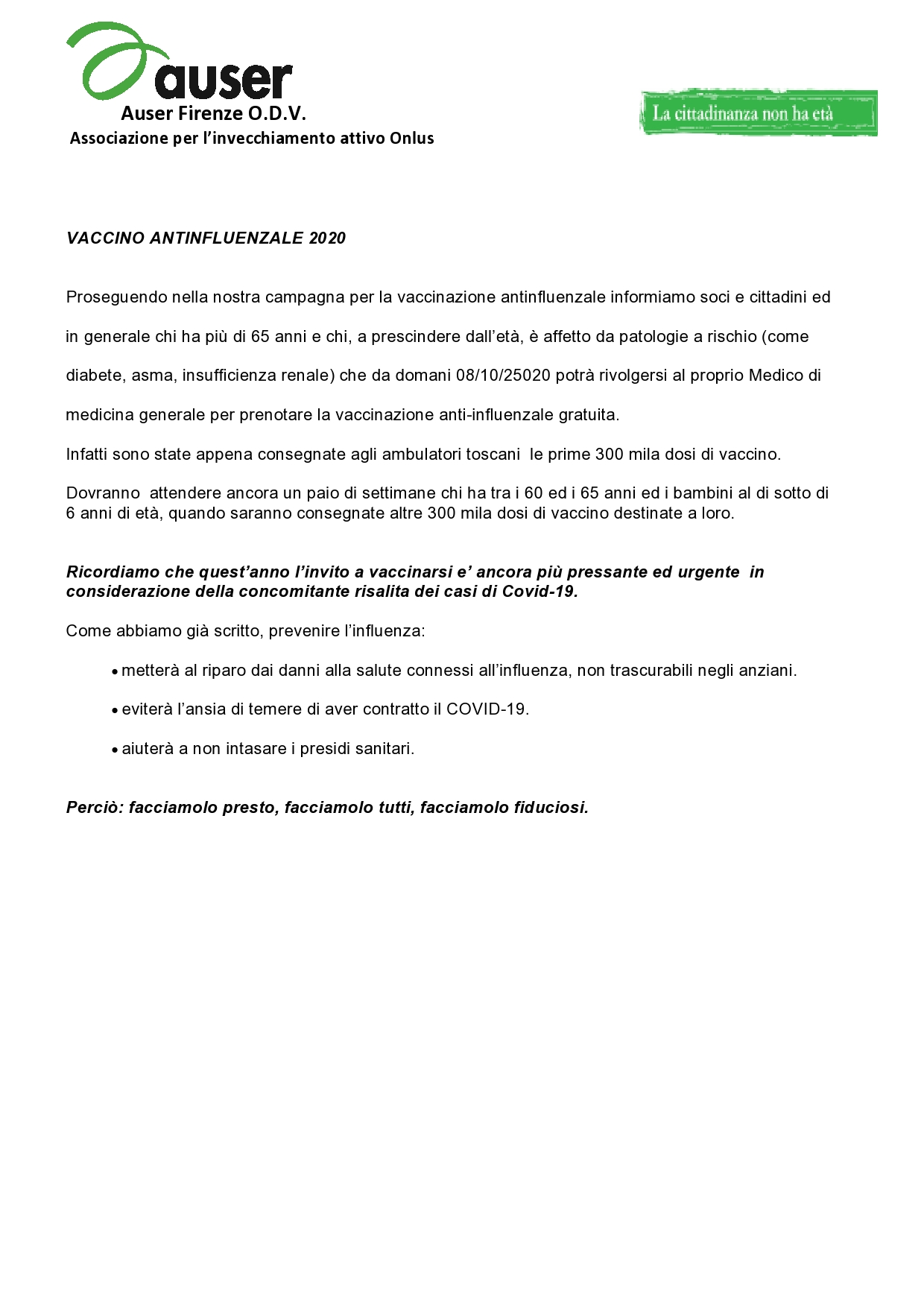 auser
Auser Firenze O.D.V.
Associazione per l'invecchiamento attivo Onlus

La cittadinanza non ha età

VACCINO ANTINFLUENZALE 2020

Proseguendo nella nostra campagna per la vaccinazione antinfluenzale informiamo soci e cittadini ed in generale chi ha più di 65 anni e chi, a prescindere dall'età, è affetto da patologie a rischio (come diabete, asma, insufficienza renale) che da domani 08/10/25020 potrà rivolgersi al proprio Medico di medicina generale per prenotare la vaccinazione anti-influenzale gratuita.

Infatti sono state appena consegnate agli ambulatori toscani le prime 300 mila dosi di vaccino.

Dovranno attendere ancora un paio di settimane chi ha tra i 60 ed i 65 anni ed i bambini al di sotto di 6 anni di età, quando saranno consegnate altre 300 mila dosi di vaccino destinate a loro.

Ricordiamo che quest'anno l'invito a vaccinarsi e' ancora più pressante ed urgente in considerazione della concomitante risalita dei casi di Covid-19.

Come abbiamo già scritto, prevenire l'influenza:

• metterà al riparo dai danni alla salute connessi all'influenza, non trascurabili negli anziani.

• eviterà l'ansia di temere di aver contratto il COVID-19.

• aiuterà a non intasare i presidi sanitari.

Perciò: facciamolo presto, facciamolo tutti, facciamolo fiduciosi.